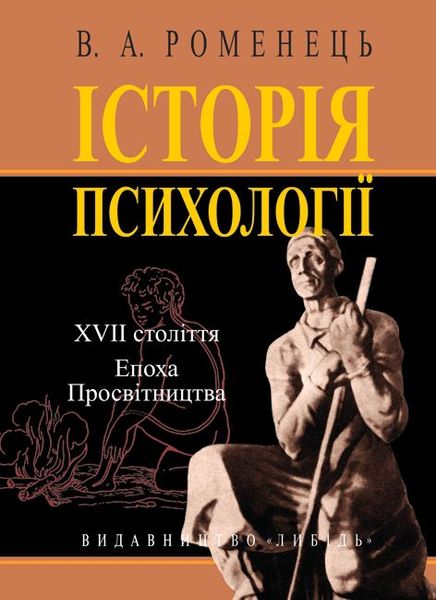 В. А. РОМЕНЕЦЬ

ІСТОРІЯ ПСИХОЛОГІЇ

XVII століття
Епоха Просвітництва

ВИДАВНИЦТВО «ЛИБІДЬ»